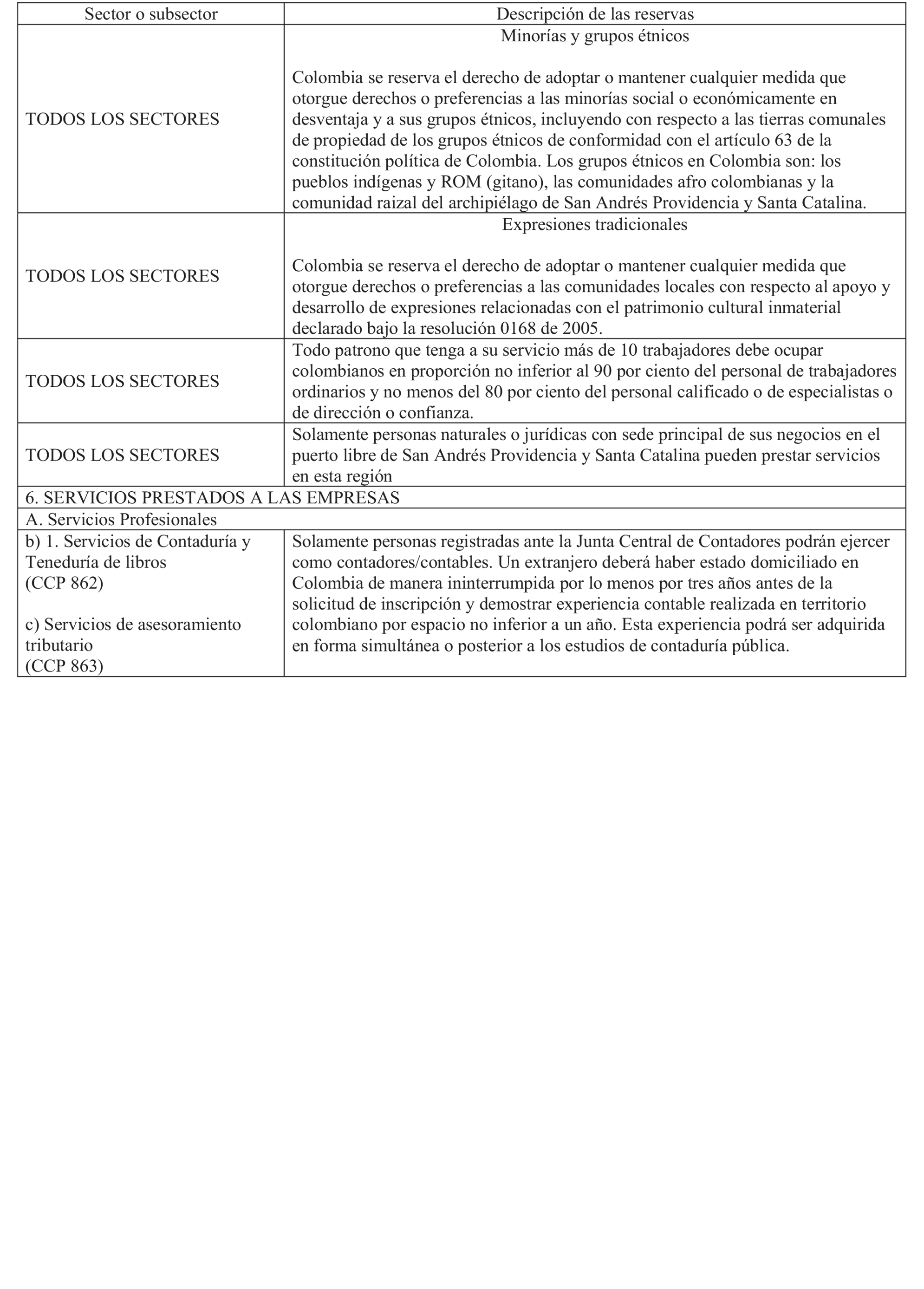 | Sector o subsector | Descripción de las reservas |
|---|---|
| TODOS LOS SECTORES | Minorías y grupos étnicos<br><br>Colombia se reserva el derecho de adoptar o mantener cualquier medida que otorgue derechos o preferencias a las minorías social o económicamente en desventaja y a sus grupos étnicos, incluyendo con respecto a las tierras comunales de propiedad de los grupos étnicos de conformidad con el artículo 63 de la constitución política de Colombia. Los grupos étnicos en Colombia son: los pueblos indígenas y ROM (gitano), las comunidades afro colombianas y la comunidad raizal del archipiélago de San Andrés Providencia y Santa Catalina. |
| TODOS LOS SECTORES | Expresiones tradicionales<br><br>Colombia se reserva el derecho de adoptar o mantener cualquier medida que otorgue derechos o preferencias a las comunidades locales con respecto al apoyo y desarrollo de expresiones relacionadas con el patrimonio cultural inmaterial declarado bajo la resolución 0168 de 2005. |
| TODOS LOS SECTORES | Todo patrono que tenga a su servicio más de 10 trabajadores debe ocupar colombianos en proporción no inferior al 90 por ciento del personal de trabajadores ordinarios y no menos del 80 por ciento del personal calificado o de especialistas o de dirección o confianza. |
| TODOS LOS SECTORES | Solamente personas naturales o jurídicas con sede principal de sus negocios en el puerto libre de San Andrés Providencia y Santa Catalina pueden prestar servicios en esta región |
| 6. SERVICIOS PRESTADOS A LAS EMPRESAS | |
| A. Servicios Profesionales | |
| b) 1. Servicios de Contaduría y Teneduría de libros<br>(CCP 862)<br><br>c) Servicios de asesoramiento tributario<br>(CCP 863) | Solamente personas registradas ante la Junta Central de Contadores podrán ejercer como contadores/contables. Un extranjero deberá haber estado domiciliado en Colombia de manera ininterrumpida por lo menos por tres años antes de la solicitud de inscripción y demostrar experiencia contable realizada en territorio colombiano por espacio no inferior a un año. Esta experiencia podrá ser adquirida en forma simultánea o posterior a los estudios de contaduría pública. |